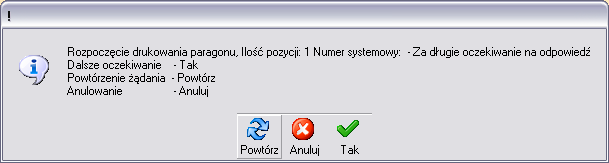 !

Rozpoczęcie drukowania paragonu, Ilość pozycji: 1 Numer systemowy: - Za długie oczekiwanie na odpowiedź
Dalsze oczekiwanie - Tak
Powtórzenie żądania - Powtórz
Anulowanie - Anuluj

Powtórz Anuluj Tak